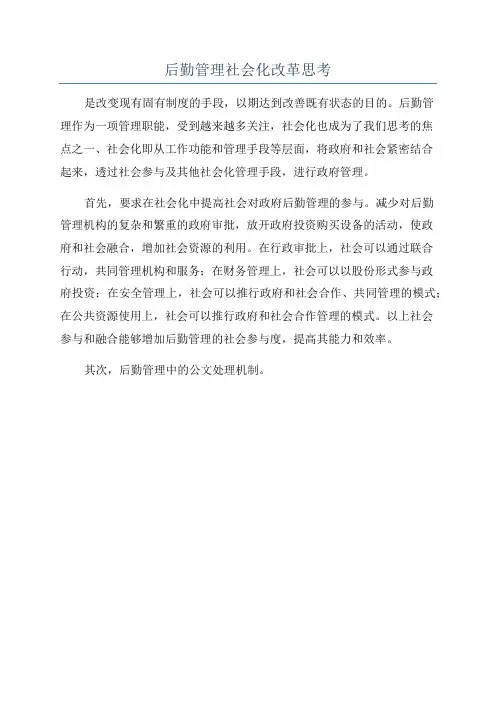 后勤管理社会化改革思考

是改变现有固有制度的手段，以期达到改善既有状态的目的。后勤管理作为一项管理职能，受到越来越多关注，社会化也成为了我们思考的焦点之一、社会化即从工作功能和管理手段等层面，将政府和社会紧密结合起来，透过社会参与及其他社会化管理手段，进行政府管理。

首先，要求在社会化中提高社会对政府后勤管理的参与。减少对后勤管理机构的复杂和繁重的政府审批，放开政府投资购买设备的活动，使政府和社会融合，增加社会资源的利用。在行政审批上，社会可以通过联合行动，共同管理机构和服务；在财务管理上，社会可以以股份形式参与政府投资；在安全管理上，社会可以推行政府和社会合作、共同管理的模式；在公共资源使用上，社会可以推行政府和社会合作管理的模式。以上社会参与和融合能够增加后勤管理的社会参与度，提高其能力和效率。

其次，后勤管理中的公文处理机制。